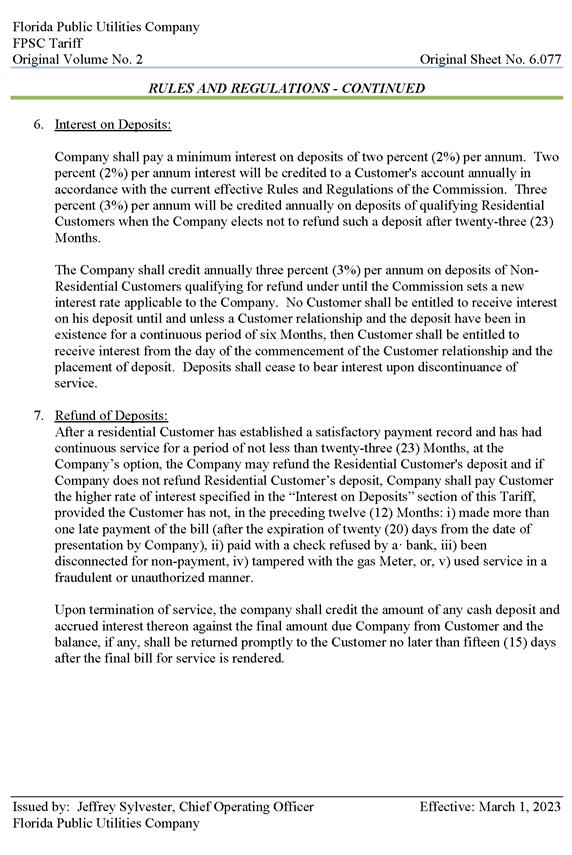 Florida Public Utilities Company
FPSC Tariff
Original Volume No. 2

Original Sheet No. 6.077

RULES AND REGULATIONS - CONTINUED

6. Interest on Deposits:

Company shall pay a minimum interest on deposits of two percent (2%) per annum. Two percent (2%) per annum interest will be credited to a Customer's account annually in accordance with the current effective Rules and Regulations of the Commission. Three percent (3%) per annum will be credited annually on deposits of qualifying Residential Customers when the Company elects not to refund such a deposit after twenty-three (23) Months.

The Company shall credit annually three percent (3%) per annum on deposits of Non-Residential Customers qualifying for refund under until the Commission sets a new interest rate applicable to the Company. No Customer shall be entitled to receive interest on his deposit until and unless a Customer relationship and the deposit have been in existence for a continuous period of six Months, then Customer shall be entitled to receive interest from the day of the commencement of the Customer relationship and the placement of deposit. Deposits shall cease to bear interest upon discontinuance of service.

7. Refund of Deposits:
After a residential Customer has established a satisfactory payment record and has had continuous service for a period of not less than twenty-three (23) Months, at the Company's option, the Company may refund the Residential Customer's deposit and if Company does not refund Residential Customer's deposit, Company shall pay Customer the higher rate of interest specified in the "Interest on Deposits" section of this Tariff, provided the Customer has not, in the preceding twelve (12) Months: i) made more than one late payment of the bill (after the expiration of twenty (20) days from the date of presentation by Company), ii) paid with a check refused by a· bank, iii) been disconnected for non-payment, iv) tampered with the gas Meter, or, v) used service in a fraudulent or unauthorized manner.

Upon termination of service, the company shall credit the amount of any cash deposit and accrued interest thereon against the final amount due Company from Customer and the balance, if any, shall be returned promptly to the Customer no later than fifteen (15) days after the final bill for service is rendered.

Issued by: Jeffrey Sylvester, Chief Operating Officer
Florida Public Utilities Company

Effective: March 1, 2023